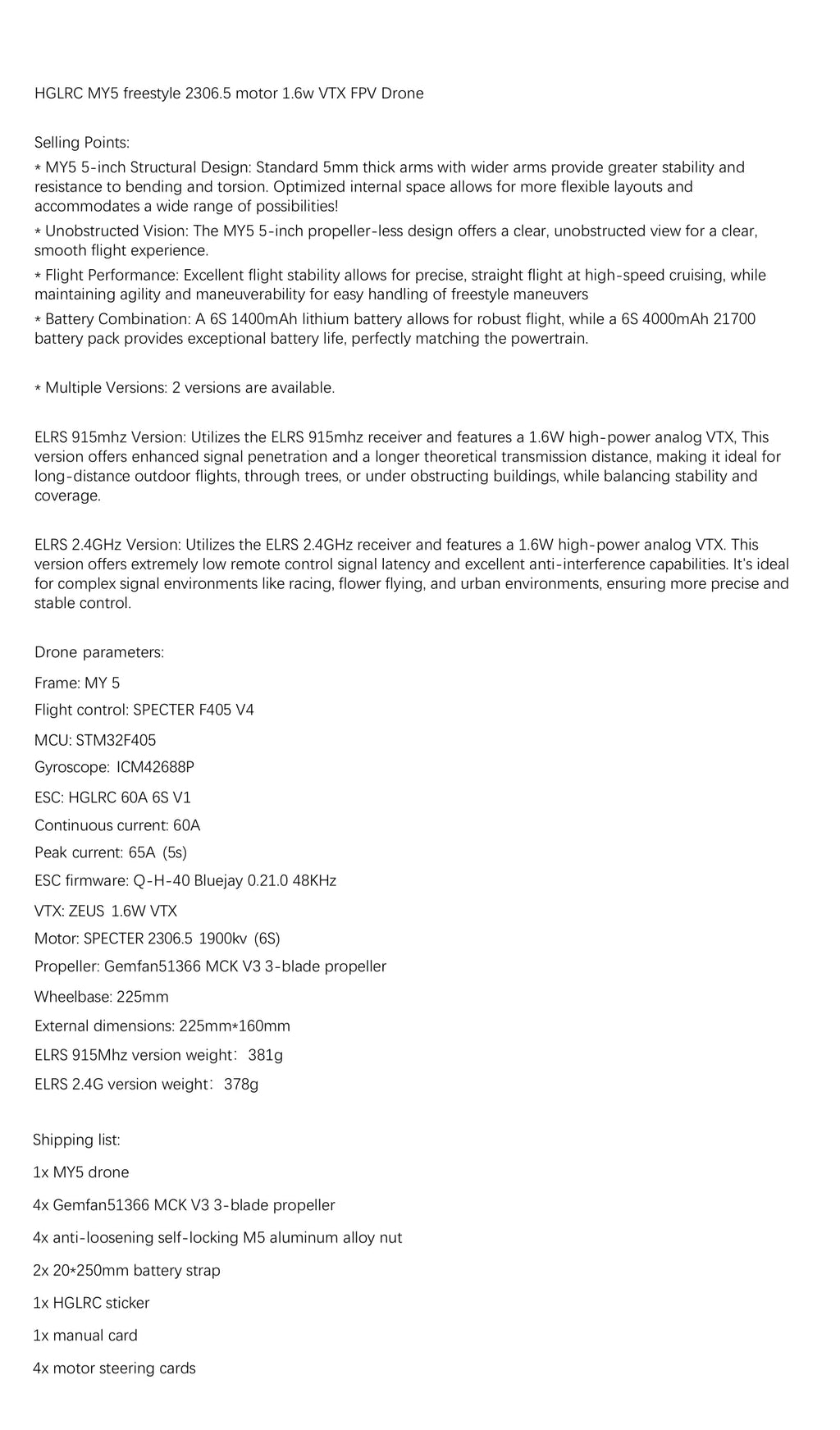 HGLRC MY5 freestyle 2306.5 motor 1.6w VTX FPV Drone

Selling Points:

* MY5 5-inch Structural Design: Standard 5mm thick arms with wider arms provide greater stability and resistance to bending and torsion. Optimized internal space allows for more flexible layouts and accommodates a wide range of possibilities!

* Unobstructed Vision: The MY5 5-inch propeller-less design offers a clear, unobstructed view for a clear, smooth flight experience.

* Flight Performance: Excellent flight stability allows for precise, straight flight at high-speed cruising, while maintaining agility and maneuverability for easy handling of freestyle maneuvers

* Battery Combination: A 6S 1400mAh lithium battery allows for robust flight, while a 6S 4000mAh 21700 battery pack provides exceptional battery life, perfectly matching the powertrain.

* Multiple Versions: 2 versions are available.

ELRS 915mhz Version: Utilizes the ELRS 915mhz receiver and features a 1.6W high-power analog VTX, This version offers enhanced signal penetration and a longer theoretical transmission distance, making it ideal for long-distance outdoor flights, through trees, or under obstructing buildings, while balancing stability and coverage.

ELRS 2.4GHz Version: Utilizes the ELRS 2.4GHz receiver and features a 1.6W high-power analog VTX. This version offers extremely low remote control signal latency and excellent anti-interference capabilities. It's ideal for complex signal environments like racing, flower flying, and urban environments, ensuring more precise and stable control.

Drone parameters:

Frame: MY 5

Flight control: SPECTER F405 V4

MCU: STM32F405

Gyroscope: ICM42688P

ESC: HGLRC 60A 6S V1

Continuous current: 60A

Peak current: 65A (5s)

ESC firmware: Q-H-40 Bluejay 0.21.0 48KHz

VTX: ZEUS 1.6W VTX

Motor: SPECTER 2306.5 1900kv (6S)

Propeller: Gemfan51366 MCK V3 3-blade propeller

Wheelbase: 225mm

External dimensions: 225mm*160mm

ELRS 915Mhz version weight: 381g

ELRS 2.4G version weight: 378g

Shipping list:

1x MY5 drone

4x Gemfan51366 MCK V3 3-blade propeller

4x anti-loosening self-locking M5 aluminum alloy nut

2x 20*250mm battery strap

1x HGLRC sticker

1x manual card

4x motor steering cards